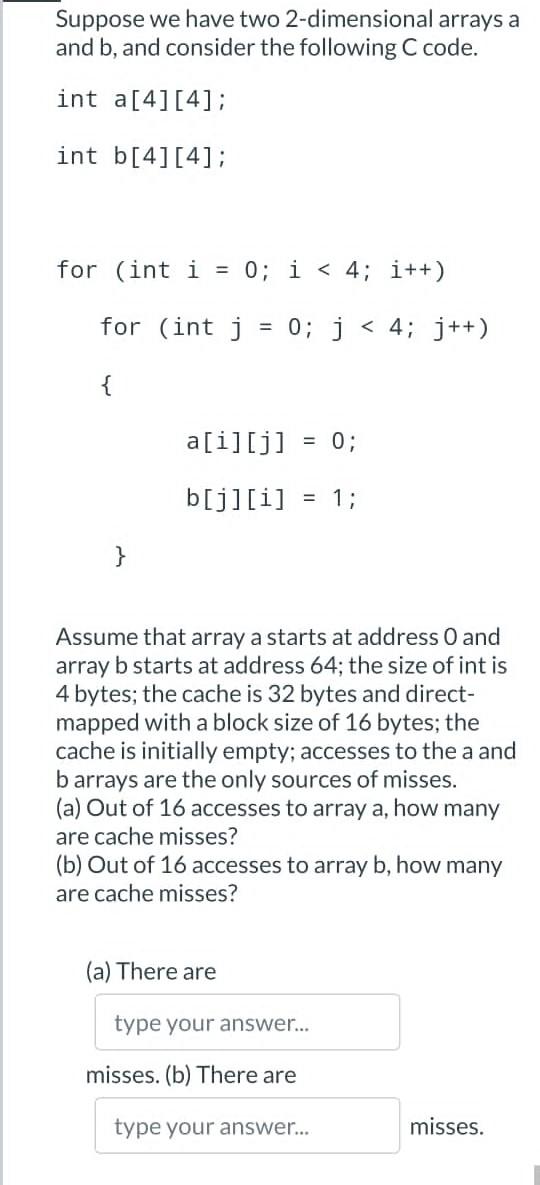 Suppose we have two 2-dimensional arrays a and b, and consider the following C code.

int a[4][4];

int b[4][4];

for (int i = 0; i < 4; i++)

for (int j = 0; j < 4; j++)

{

a[i][j] = 0;

b[j][i] = 1;

}

Assume that array a starts at address 0 and array b starts at address 64; the size of int is 4 bytes; the cache is 32 bytes and direct-mapped with a block size of 16 bytes; the cache is initially empty; accesses to the a and b arrays are the only sources of misses.
(a) Out of 16 accesses to array a, how many are cache misses?
(b) Out of 16 accesses to array b, how many are cache misses?

(a) There are

type your answer...

misses. (b) There are

type your answer...

misses.